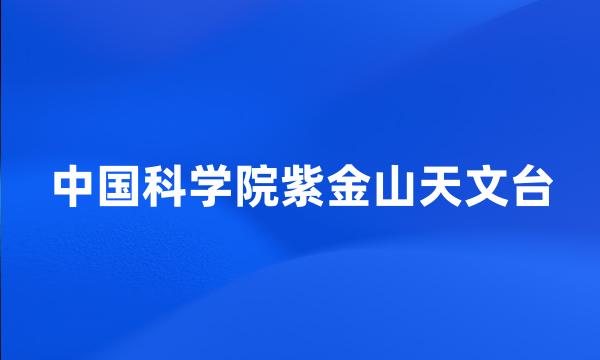 中国科学院紫金山天文台